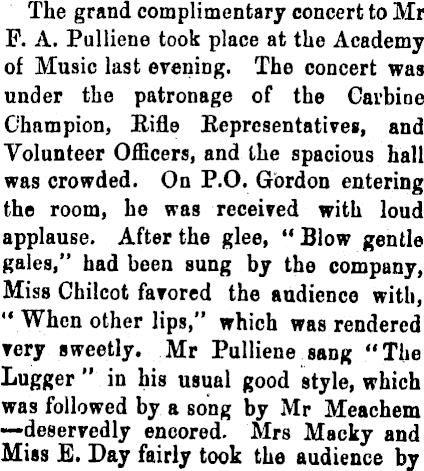 The grand complimentary concert to Mr F. A. Pulliene took place at the Academy of Music last evening. The concert was under the patronage of the Carbine Champion, Rifle Representatives, and Volunteer Officers, and the spacious hall was crowded. On P.O. Gordon entering the room, he was received with loud applause. After the glee, "Blow gentle gales," had been sung by the company, Miss Chilcot favored the audience with, "When other lips," which was rendered very sweetly. Mr Pulliene sang "The Lugger" in his usual good style, which was followed by a song by Mr Meachem —deservedly encored. Mrs Macky and Miss E. Day fairly took the audience by